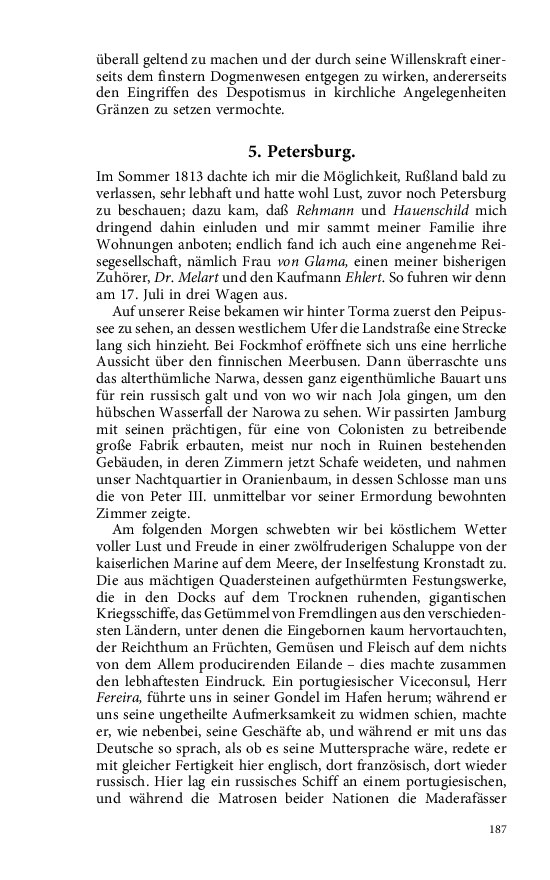 überall geltend zu machen und der durch seine Willenskraft einerseits dem finstern Dogmenwesen entgegen zu wirken, andererseits den Eingriffen des Despotismus in kirchliche Angelegenheiten Gränzen zu setzen vermochte.

5. Petersburg.

Im Sommer 1813 dachte ich mir die Möglichkeit, Rußland bald zu verlassen, sehr lebhaft und hatte wohl Lust, zuvor noch Petersburg zu beschauen; dazu kam, daß Rehmann und Hauenschild mich dringend dahin einluden und mir sammt meiner Familie ihre Wohnungen anboten; endlich fand ich auch eine angenehme Reisegesellschaft, nämlich Frau von Glama, einen meiner bisherigen Zuhörer, Dr. Melart und den Kaufmann Ehlert. So fuhren wir denn am 17. Juli in drei Wagen aus.

Auf unserer Reise bekamen wir hinter Torma zuerst den Peipussee zu sehen, an dessen westlichem Ufer die Landstraße eine Strecke lang sich hinzieht. Bei Fockmhof eröffnete sich uns eine herrliche Aussicht über den finnischen Meerbusen. Dann überraschte uns das alterthümliche Narwa, dessen ganz eigenthümliche Bauart uns für rein russisch galt und von wo wir nach Jola gingen, um den hübschen Wasserfall der Narowa zu sehen. Wir passirten Jamburg mit seinen prächtigen, für eine von Colonisten zu betreibende große Fabrik erbauten, meist nur noch in Ruinen bestehenden Gebäuden, in deren Zimmern jetzt Schafe weideten, und nahmen unser Nachtquartier in Oranienbaum, in dessen Schlosse man uns die von Peter III. unmittelbar vor seiner Ermordung bewohnten Zimmer zeigte.

Am folgenden Morgen schwebten wir bei köstlichem Wetter voller Lust und Freude in einer zwölfruderigen Schaluppe von der kaiserlichen Marine auf dem Meere, der Inselfestung Kronstadt zu. Die aus mächtigen Quadersteinen aufgethürmten Festungswerke, die in den Docks auf dem Trocknen ruhenden, gigantischen Kriegsschiffe, das Getümmel von Fremdlingen aus den verschiedensten Ländern, unter denen die Eingebornen kaum hervortauchten, der Reichthum an Früchten, Gemüsen und Fleisch auf dem nichts von dem Allem producirenden Eilande – dies machte zusammen den lebhaftesten Eindruck. Ein portugiesischer Viceconsul, Herr Fereira, führte uns in seiner Gondel im Hafen herum; während er uns seine ungetheilte Aufmerksamkeit zu widmen schien, machte er, wie nebenbei, seine Geschäfte ab, und während er mit uns das Deutsche so sprach, als ob es seine Muttersprache wäre, redete er mit gleicher Fertigkeit hier englisch, dort französisch, dort wieder russisch. Hier lag ein russisches Schiff an einem portugiesischen, und während die Matrosen beider Nationen die Maderafässer

187